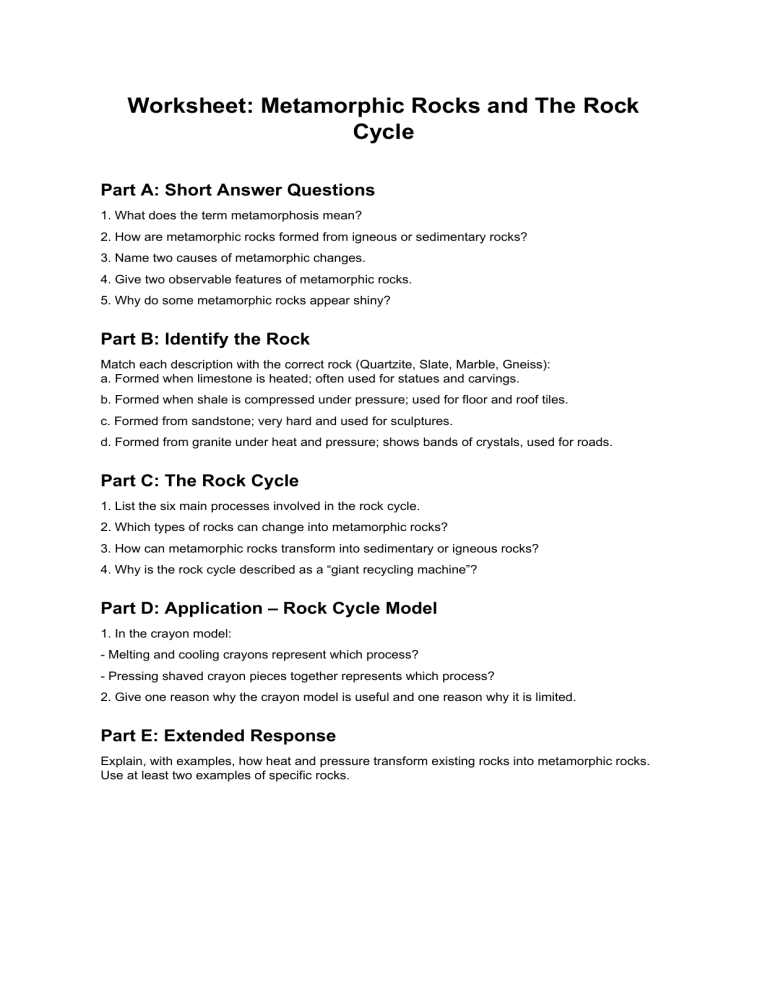 Worksheet: Metamorphic Rocks and The Rock Cycle

Part A: Short Answer Questions

1. What does the term metamorphosis mean?

2. How are metamorphic rocks formed from igneous or sedimentary rocks?

3. Name two causes of metamorphic changes.

4. Give two observable features of metamorphic rocks.

5. Why do some metamorphic rocks appear shiny?

Part B: Identify the Rock

Match each description with the correct rock (Quartzite, Slate, Marble, Gneiss):
a. Formed when limestone is heated; often used for statues and carvings.

b. Formed when shale is compressed under pressure; used for floor and roof tiles.

c. Formed from sandstone; very hard and used for sculptures.

d. Formed from granite under heat and pressure; shows bands of crystals, used for roads.

Part C: The Rock Cycle

1. List the six main processes involved in the rock cycle.

2. Which types of rocks can change into metamorphic rocks?

3. How can metamorphic rocks transform into sedimentary or igneous rocks?

4. Why is the rock cycle described as a "giant recycling machine"?

Part D: Application – Rock Cycle Model

1. In the crayon model:

- Melting and cooling crayons represent which process?

- Pressing shaved crayon pieces together represents which process?

2. Give one reason why the crayon model is useful and one reason why it is limited.

Part E: Extended Response

Explain, with examples, how heat and pressure transform existing rocks into metamorphic rocks. Use at least two examples of specific rocks.